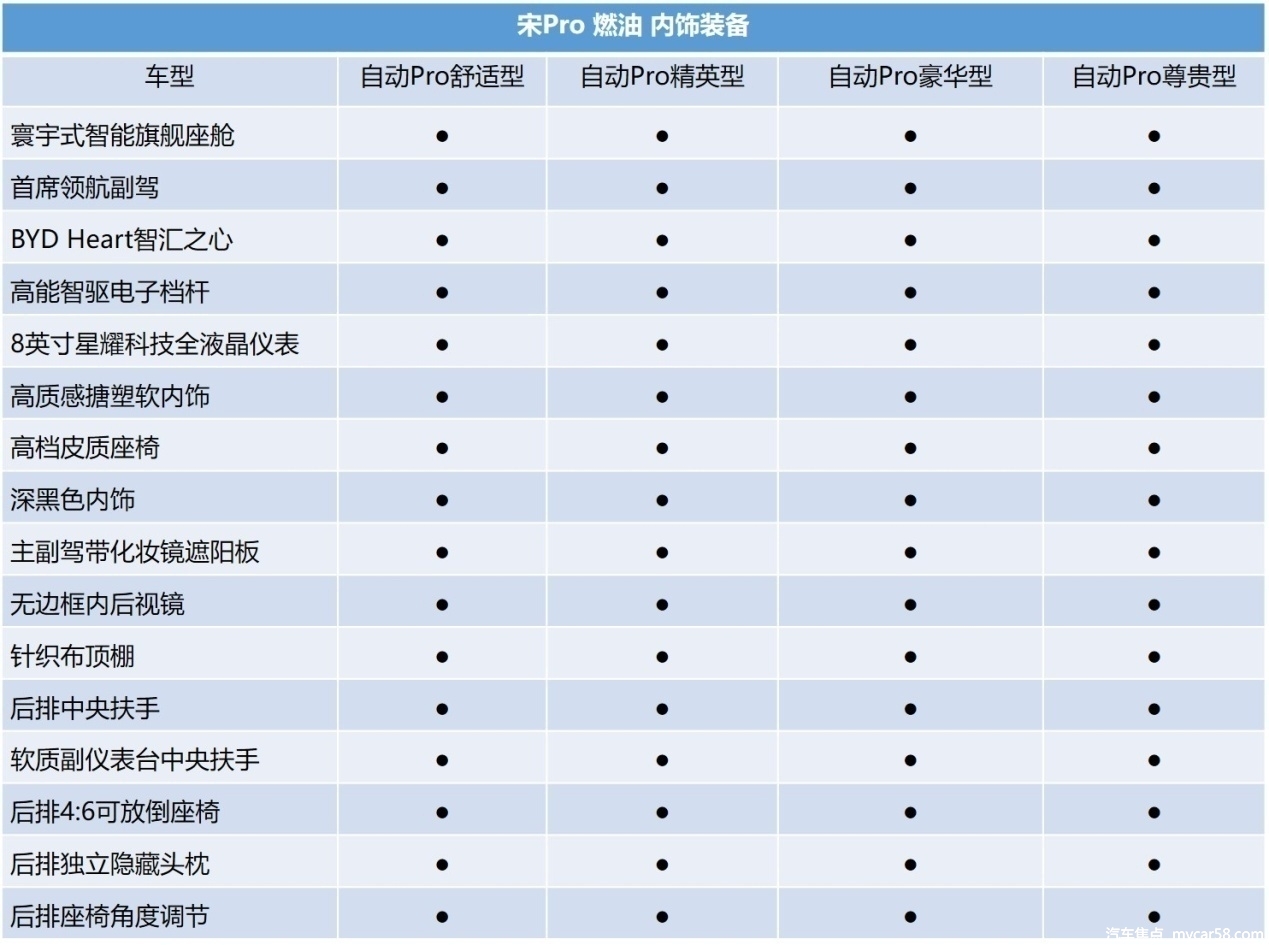 宋Pro 燃油 内饰装备

| 车型 | 自动Pro舒适型 | 自动Pro精英型 | 自动Pro豪华型 | 自动Pro尊贵型 |
|---|---|---|---|---|
| 寰宇式智能旗舰座舱 | ● | ● | ● | ● |
| 首席领航副驾 | ● | ● | ● | ● |
| BYD Heart智汇之心 | ● | ● | ● | ● |
| 高能智驱电子档杆 | ● | ● | ● | ● |
| 8英寸星耀科技全液晶仪表 | ● | ● | ● | ● |
| 高质感搪塑软内饰 | ● | ● | ● | ● |
| 高档皮质座椅 | ● | ● | ● | ● |
| 深黑色内饰 | ● | ● | ● | ● |
| 主副驾带化妆镜遮阳板 | ● | ● | ● | ● |
| 无边框内后视镜 | ● | ● | ● | ● |
| 针织布顶棚 | ● | ● | ● | ● |
| 后排中央扶手 | ● | ● | ● | ● |
| 软质副仪表台中央扶手 | ● | ● | ● | ● |
| 后排4:6可放倒座椅 | ● | ● | ● | ● |
| 后排独立隐藏头枕 | ● | ● | ● | ● |
| 后排座椅角度调节 | ● | ● | ● | ● |

汽车焦点 mycar58.com